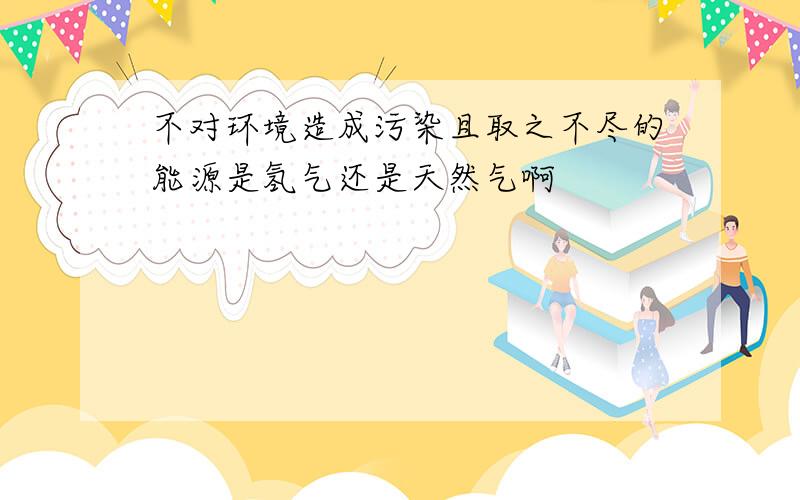 不对环境造成污染且取之不尽的能源是氢气还是天然气啊